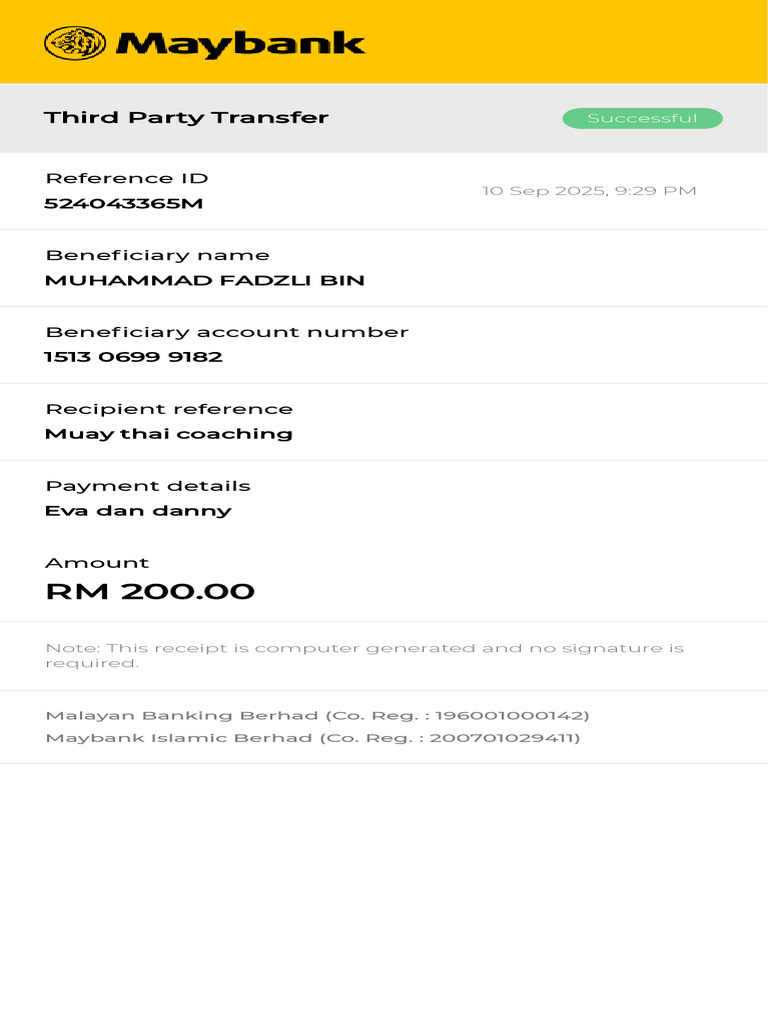 Maybank

Third Party Transfer

Successful

Reference ID
524043365M

10 Sep 2025, 9:29 PM

Beneficiary name
MUHAMMAD FADZLI BIN

Beneficiary account number
1513 0699 9182

Recipient reference
Muay thai coaching

Payment details
Eva dan danny

Amount
RM 200.00

Note: This receipt is computer generated and no signature is required.

Malayan Banking Berhad (Co. Reg. : 196001000142)
Maybank Islamic Berhad (Co. Reg. : 200701029411)